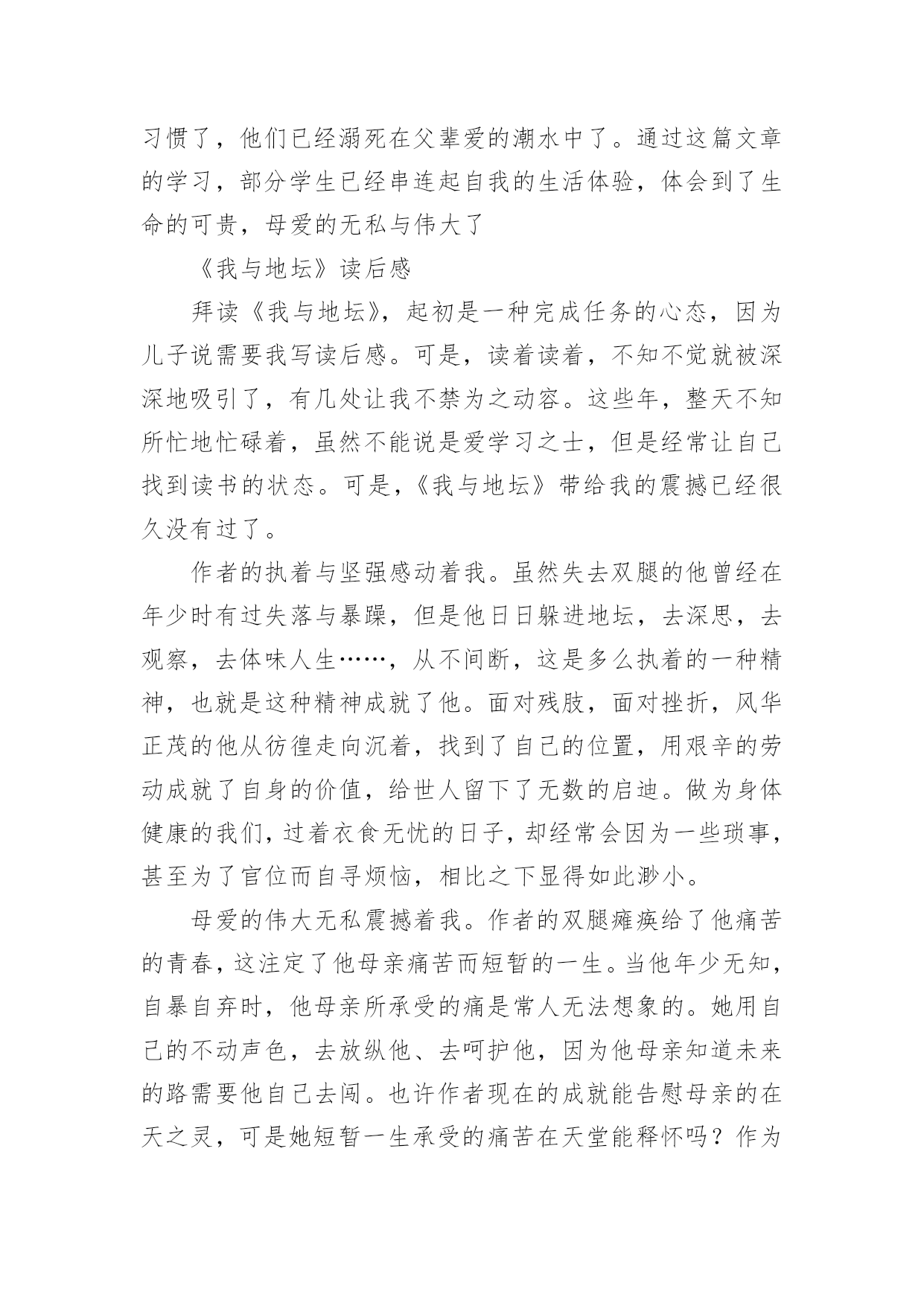 习惯了，他们已经溺死在父辈爱的潮水中了。通过这篇文章的学习，部分学生已经串连起自我的生活体验，体会到了生命的可贵，母爱的无私与伟大了

《我与地坛》读后感

拜读《我与地坛》，起初是一种完成任务的心态，因为儿子说需要我写读后感。可是，读着读着，不知不觉就被深深地吸引了，有几处让我不禁为之动容。这些年，整天不知所忙地忙碌着，虽然不能说是爱学习之士，但是经常让自己找到读书的状态。可是，《我与地坛》带给我的震撼已经很久没有过了。

作者的执着与坚强感动着我。虽然失去双腿的他曾经在年少时有过失落与暴躁，但是他日日躲进地坛，去深思，去观察，去体味人生……，从不间断，这是多么执着的一种精神，也就是这种精神成就了他。面对残肢，面对挫折，风华正茂的他从彷徨走向沉着，找到了自己的位置，用艰辛的劳动成就了自身的价值，给世人留下了无数的启迪。做为身体健康的我们，过着衣食无忧的日子，却经常会因为一些琐事，甚至为了官位而自寻烦恼，相比之下显得如此渺小。

母爱的伟大无私震撼着我。作者的双腿瘫痪给了他痛苦的青春，这注定了他母亲痛苦而短暂的一生。当他年少无知，自暴自弃时，他母亲所承受的痛是常人无法想象的。她用自己的不动声色，去放纵他、去呵护他，因为他母亲知道未来的路需要他自己去闯。也许作者现在的成就能告慰母亲的在天之灵，可是她短暂一生承受的痛苦在天堂能释怀吗？作为